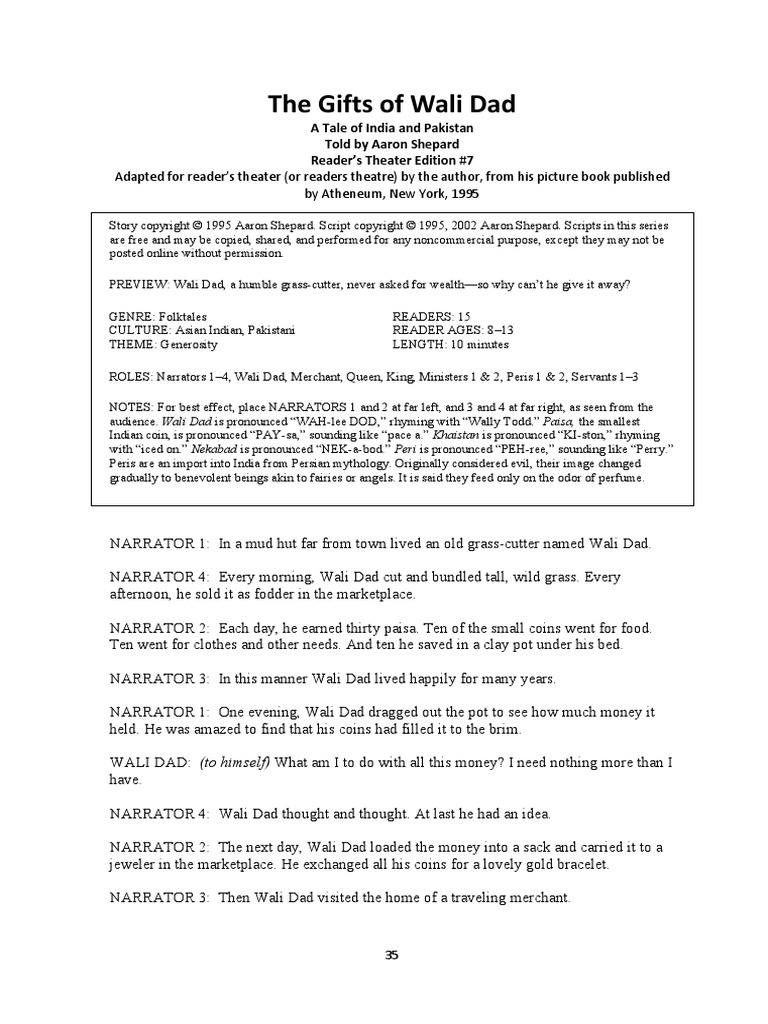 The Gifts of Wali Dad
A Tale of India and Pakistan
Told by Aaron Shepard
Reader's Theater Edition #7
Adapted for reader's theater (or readers theatre) by the author, from his picture book published by Atheneum, New York, 1995

Story copyright © 1995 Aaron Shepard. Script copyright © 1995, 2002 Aaron Shepard. Scripts in this series are free and may be copied, shared, and performed for any noncommercial purpose, except they may not be posted online without permission.

PREVIEW: Wali Dad, a humble grass-cutter, never asked for wealth—so why can't he give it away?

GENRE: Folktales
CULTURE: Asian Indian, Pakistani
THEME: Generosity

READERS: 15
READER AGES: 8–13
LENGTH: 10 minutes

ROLES: Narrators 1–4, Wali Dad, Merchant, Queen, King, Ministers 1 & 2, Peris 1 & 2, Servants 1–3

NOTES: For best effect, place NARRATORS 1 and 2 at far left, and 3 and 4 at far right, as seen from the audience. Wali Dad is pronounced "WAH-lee DOD," rhyming with "Wally Todd." Paisa, the smallest Indian coin, is pronounced "PAY-sa," sounding like "pace a." Khaistan is pronounced "KI-ston," rhyming with "iced on." Nekabad is pronounced "NEK-a-bod." Peri is pronounced "PEH-ree," sounding like "Perry." Peris are an import into India from Persian mythology. Originally considered evil, their image changed gradually to benevolent beings akin to fairies or angels. It is said they feed only on the odor of perfume.

NARRATOR 1: In a mud hut far from town lived an old grass-cutter named Wali Dad.

NARRATOR 4: Every morning, Wali Dad cut and bundled tall, wild grass. Every afternoon, he sold it as fodder in the marketplace.

NARRATOR 2: Each day, he earned thirty paisa. Ten of the small coins went for food. Ten went for clothes and other needs. And ten he saved in a clay pot under his bed.

NARRATOR 3: In this manner Wali Dad lived happily for many years.

NARRATOR 1: One evening, Wali Dad dragged out the pot to see how much money it held. He was amazed to find that his coins had filled it to the brim.

WALI DAD: (to himself) What am I to do with all this money? I need nothing more than I have.

NARRATOR 4: Wali Dad thought and thought. At last he had an idea.

NARRATOR 2: The next day, Wali Dad loaded the money into a sack and carried it to a jeweler in the marketplace. He exchanged all his coins for a lovely gold bracelet.

NARRATOR 3: Then Wali Dad visited the home of a traveling merchant.

35